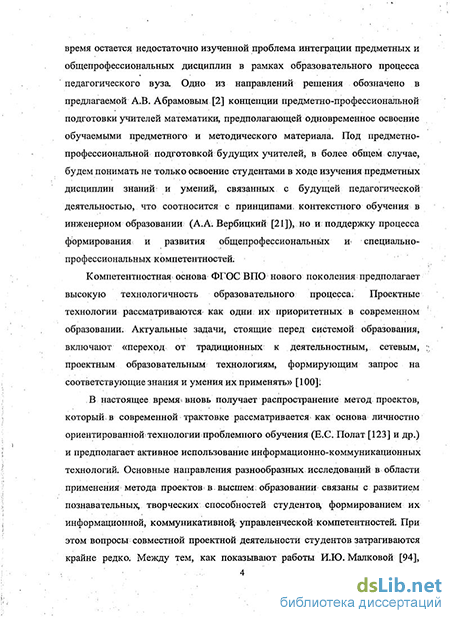 время остается недостаточно изученной проблема интеграции предметных и общепрофессиональных дисциплин в рамках образовательного процесса педагогического вуза. Одно из направлений решения обозначено в предлагаемой А.В. Абрамовым [2] концепции предметно-профессиональной подготовки учителей математики, предполагающей одновременное освоение обучаемыми предметного и методического материала. Под предметно-профессиональной подготовкой будущих учителей, в более общем случае, будем понимать не только освоение студентами в ходе изучения предметных дисциплин знаний и умений, связанных с будущей педагогической деятельностью, что соотносится с принципами контекстного обучения в инженерном образовании (А.А. Вербицкий [21]), но и поддержку процесса формирования и развития общепрофессиональных и специально-профессиональных компетентностей.

Компетентностная основа ФГОС ВПО нового поколения предполагает высокую технологичность образовательного процесса. Проектные технологии рассматриваются как одни их приоритетных в современном образовании. Актуальные задачи, стоящие перед системой образования, включают «переход от традиционных к деятельностным, сетевым, проектным образовательным технологиям, формирующим запрос на соответствующие знания и умения их применять» [100].

В настоящее время вновь получает распространение метод проектов, который в современной трактовке рассматривается как основа личностно ориентированной технологии проблемного обучения (Е.С. Полат [123] и др.) и предполагает активное использование информационно-коммуникационных технологий. Основные направления разнообразных исследований в области применения метода проектов в высшем образовании связаны с развитием познавательных, творческих способностей студентов, формированием их информационной, коммуникативной, управленческой компетентностей. При этом вопросы совместной проектной деятельности студентов затрагиваются крайне редко. Между тем, как показывают работы И.Ю. Малковой [94],

4

dsLib.net
библиотека диссертаций